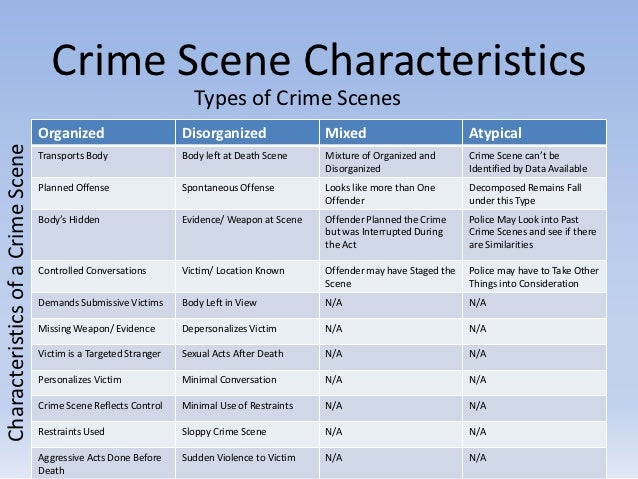 Crime Scene Characteristics

Types of Crime Scenes

Characteristics of a Crime Scene

| Organized | Disorganized | Mixed | Atypical |
|---|---|---|---|
| Transports Body | Body left at Death Scene | Mixture of Organized and Disorganized | Crime Scene can't be Identified by Data Available |
| Planned Offense | Spontaneous Offense | Looks like more than One Offender | Decomposed Remains Fall under this Type |
| Body's Hidden | Evidence/ Weapon at Scene | Offender Planned the Crime but was Interrupted During the Act | Police May Look into Past Crime Scenes and see if there are Similarities |
| Controlled Conversations | Victim/ Location Known | Offender may have Staged the Scene | Police may have to Take Other Things into Consideration |
| Demands Submissive Victims | Body Left in View | N/A | N/A |
| Missing Weapon/ Evidence | Depersonalizes Victim | N/A | N/A |
| Victim is a Targeted Stranger | Sexual Acts After Death | N/A | N/A |
| Personalizes Victim | Minimal Conversation | N/A | N/A |
| Crime Scene Reflects Control | Minimal Use of Restraints | N/A | N/A |
| Restraints Used | Sloppy Crime Scene | N/A | N/A |
| Aggressive Acts Done Before Death | Sudden Violence to Victim | N/A | N/A |